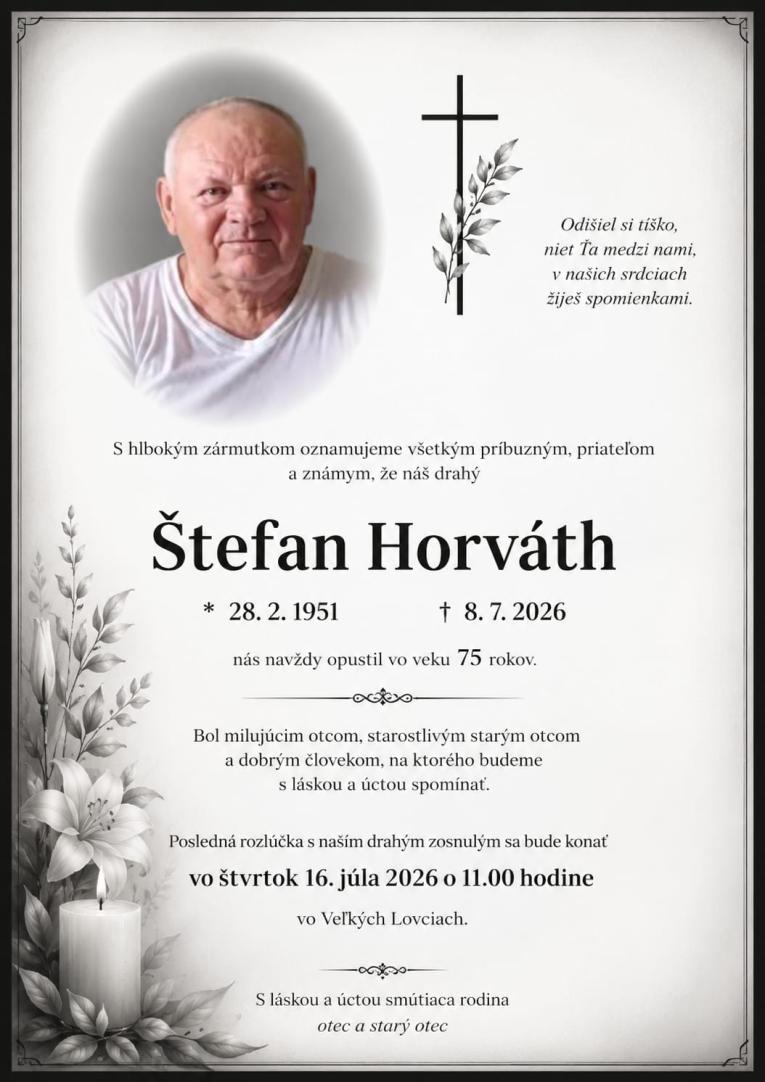 Odišiel si tíško,
niet Ťa medzi nami,
v našich srdciach
žiješ spomienkami.

S hlbokým zármutkom oznamujeme všetkým príbuzným, priateľom a známym, že náš drahý

Štefan Horváth

* 28. 2. 1951 † 8. 7. 2026

nás navždy opustil vo veku 75 rokov.

Bol milujúcim otcom, starostlivým starým otcom a dobrým človekom, na ktorého budeme s láskou a úctou spomínať.

Posledná rozlúčka s naším drahým zosnulým sa bude konať
vo štvrtok 16. júla 2026 o 11.00 hodine
vo Veľkých Lovciach.

S láskou a úctou smútiaca rodina
otec a starý otec